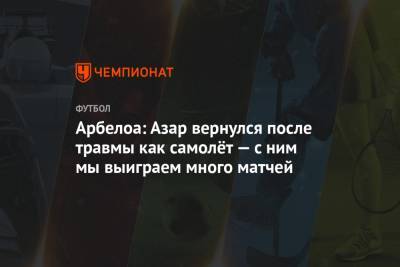 ЧЕМПИОНАТ

ФУТБОЛ

Арбелоа: Азар вернулся после травмы как самолёт — с ним мы выиграем много матчей